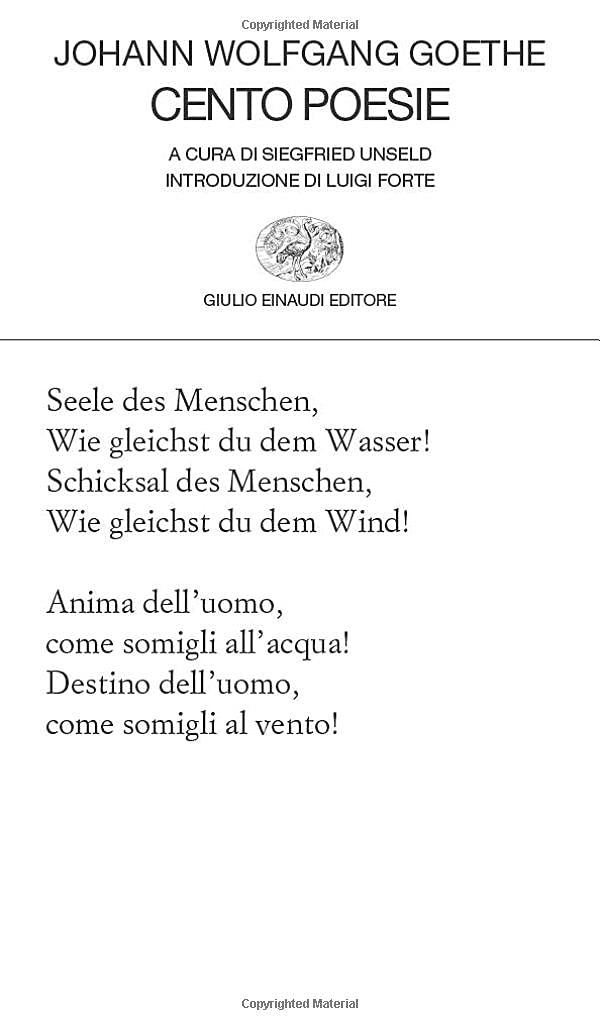 Copyrighted Material

JOHANN WOLFGANG GOETHE
CENTO POESIE

A CURA DI SIEGFRIED UNSELD
INTRODUZIONE DI LUIGI FORTE

GIULIO EINAUDI EDITORE

Seele des Menschen,
Wie gleichst du dem Wasser!
Schicksal des Menschen,
Wie gleichst du dem Wind!

Anima dell'uomo,
come somigli all'acqua!
Destino dell'uomo,
come somigli al vento!

Copyrighted Material